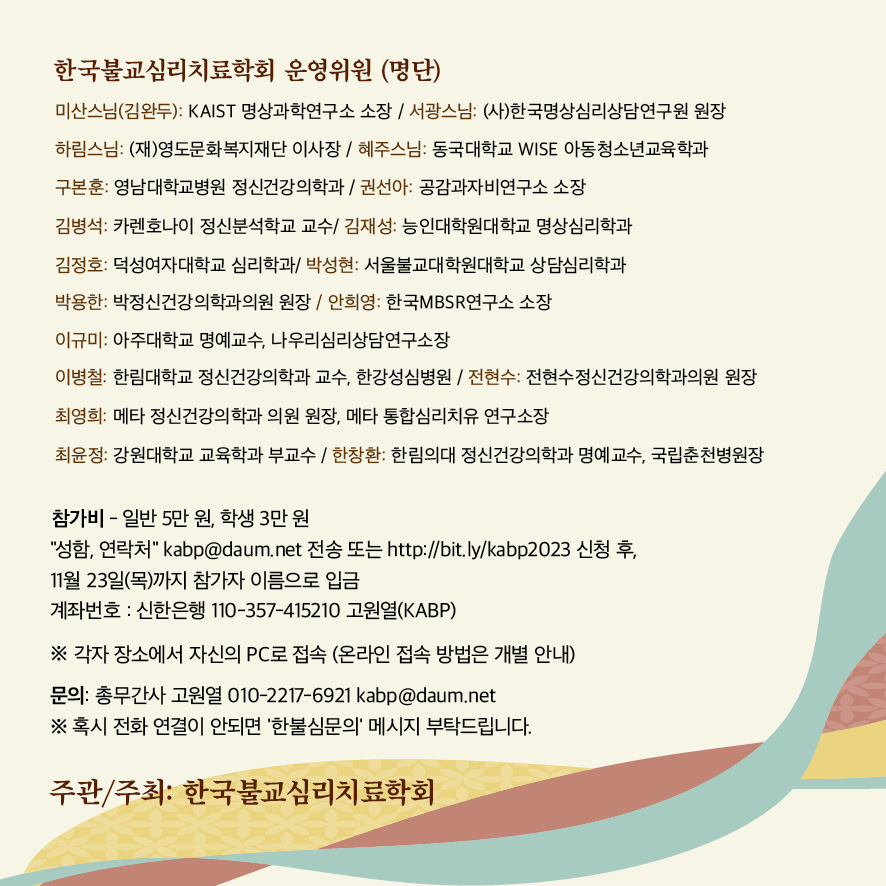 한국불교심리치료학회 운영위원 (명단)

미산스님(김완두): KAIST 명상과학연구소 소장 / 서광스님: (사)한국명상심리상담연구원 원장

하림스님: (재)영도문화복지재단 이사장 / 혜주스님: 동국대학교 WISE 아동청소년교육학과

구본훈: 영남대학교병원 정신건강의학과 / 권선아: 공감과자비연구소 소장

김병석: 카렌호나이 정신분석학교 교수/ 김재성: 능인대학원대학교 명상심리학과

김정호: 덕성여자대학교 심리학과/ 박성현: 서울불교대학원대학교 상담심리학과

박용한: 박정신건강의학과의원 원장 / 안희영: 한국MBSR연구소 소장

이규미: 아주대학교 명예교수, 나우리심리상담연구소장

이병철: 한림대학교 정신건강의학과 교수, 한강성심병원 / 전현수: 전현수정신건강의학과의원 원장

최영희: 메타 정신건강의학과 의원 원장, 메타 통합심리치유 연구소장

최윤정: 강원대학교 교육학과 부교수 / 한창환: 한림의대 정신건강의학과 명예교수, 국립춘천병원장

참가비 - 일반 5만 원, 학생 3만 원
"성함, 연락처" kabp@daum.net 전송 또는 http://bit.ly/kabp2023 신청 후,
11월 23일(목)까지 참가자 이름으로 입금
계좌번호 : 신한은행 110-357-415210 고원열(KABP)

※ 각자 장소에서 자신의 PC로 접속 (온라인 접속 방법은 개별 안내)

문의: 총무간사 고원열 010-2217-6921 kabp@daum.net
※ 혹시 전화 연결이 안되면 '한불심문의' 메시지 부탁드립니다.

주관/주최: 한국불교심리치료학회